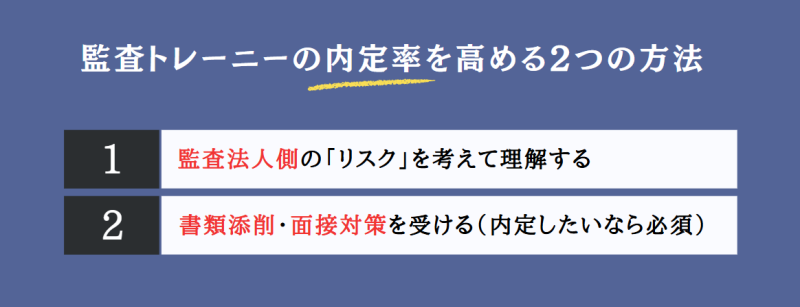 監査トレーニーの内定率を高める2つの方法

1 監査法人側の「リスク」を考えて理解する

2 書類添削・面接対策を受ける（内定したいなら必須）